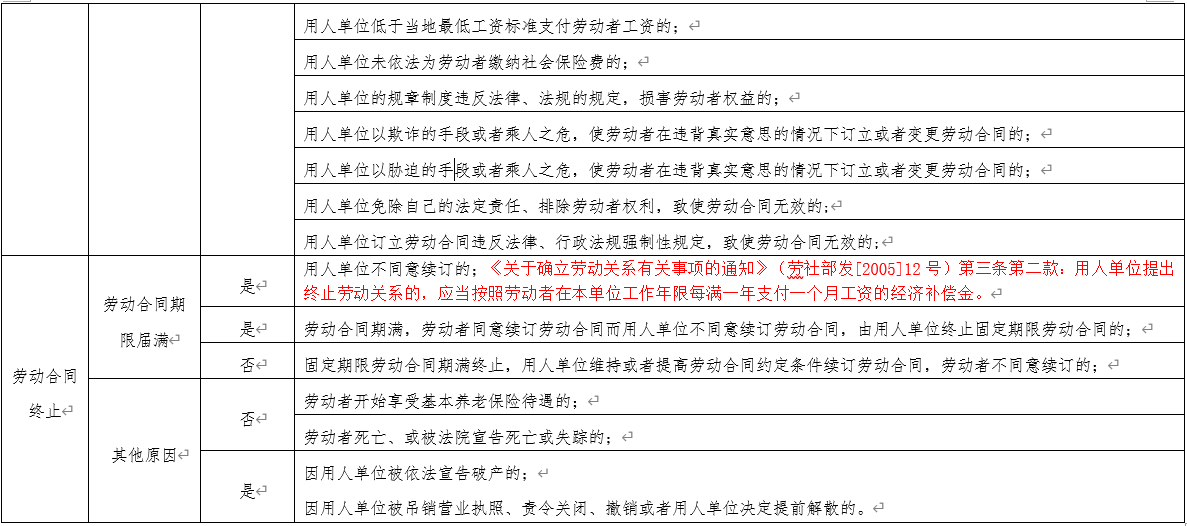 |  |  |  |  |
|---|---|---|---|
|  |  |  | 用人单位低于当地最低工资标准支付劳动者工资的； |
|  |  |  | 用人单位未依法为劳动者缴纳社会保险费的； |
|  |  |  | 用人单位的规章制度违反法律、法规的规定，损害劳动者权益的； |
|  |  |  | 用人单位以欺诈的手段或者乘人之危，使劳动者在违背真实意思的情况下订立或者变更劳动合同的； |
|  |  |  | 用人单位以胁迫的手段或者乘人之危，使劳动者在违背真实意思的情况下订立或者变更劳动合同的； |
|  |  |  | 用人单位免除自己的法定责任、排除劳动者权利，致使劳动合同无效的; |
|  |  |  | 用人单位订立劳动合同违反法律、行政法规强制性规定，致使劳动合同无效的; |
| 劳动合同终止 | 劳动合同期限届满 | 是 | 用人单位不同意续订的；《关于确立劳动关系有关事项的通知》（劳社部发[2005]12 号）第三条第二款：用人单位提出终止劳动关系的，应当按照劳动者在本单位工作年限每满一年支付一个月工资的经济补偿金。 |
|  |  | 是 | 劳动合同期满，劳动者同意续订劳动合同而用人单位不同意续订劳动合同，由用人单位终止固定期限劳动合同的； |
|  |  | 否 | 固定期限劳动合同期满终止，用人单位维持或者提高劳动合同约定条件续订劳动合同，劳动者不同意续订的； |
|  | 其他原因 | 否 | 劳动者开始享受基本养老保险待遇的； |
|  |  |  | 劳动者死亡、或被法院宣告死亡或失踪的； |
|  |  | 是 | 因用人单位被依法宣告破产的； |
|  |  |  | 因用人单位被吊销营业执照、责令关闭、撤销或者用人单位决定提前解散的。 |